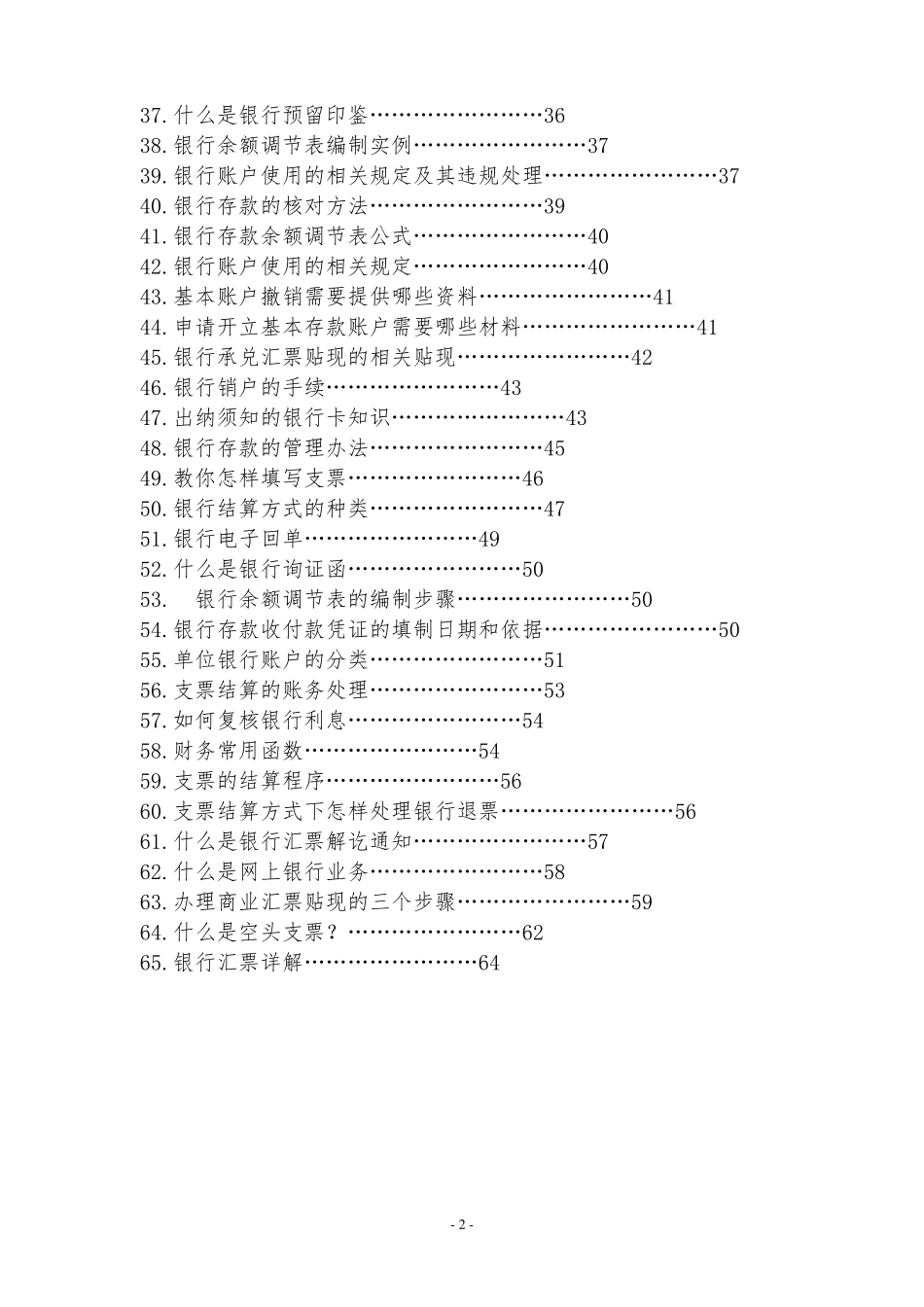 37.什么是银行预留印鉴……………………36
38.银行余额调节表编制实例……………………37
39.银行账户使用的相关规定及其违规处理……………………37
40.银行存款的核对方法……………………39
41.银行存款余额调节表公式……………………40
42.银行账户使用的相关规定……………………40
43.基本账户撤销需要提供哪些资料……………………41
44.申请开立基本存款账户需要哪些材料……………………41
45.银行承兑汇票贴现的相关贴现……………………42
46.银行销户的手续……………………43
47.出纳须知的银行卡知识……………………43
48.银行存款的管理办法……………………45
49.教你怎样填写支票……………………46
50.银行结算方式的种类……………………47
51.银行电子回单……………………49
52.什么是银行询证函……………………50
53. 银行余额调节表的编制步骤……………………50
54.银行存款收付款凭证的填制日期和依据……………………50
55.单位银行账户的分类……………………51
56.支票结算的账务处理……………………53
57.如何复核银行利息……………………54
58.财务常用函数……………………54
59.支票的结算程序……………………56
60.支票结算方式下怎样处理银行退票……………………56
61.什么是银行汇票解讫通知……………………57
62.什么是网上银行业务……………………58
63.办理商业汇票贴现的三个步骤……………………59
64.什么是空头支票？……………………62
65.银行汇票详解……………………64

- 2 -